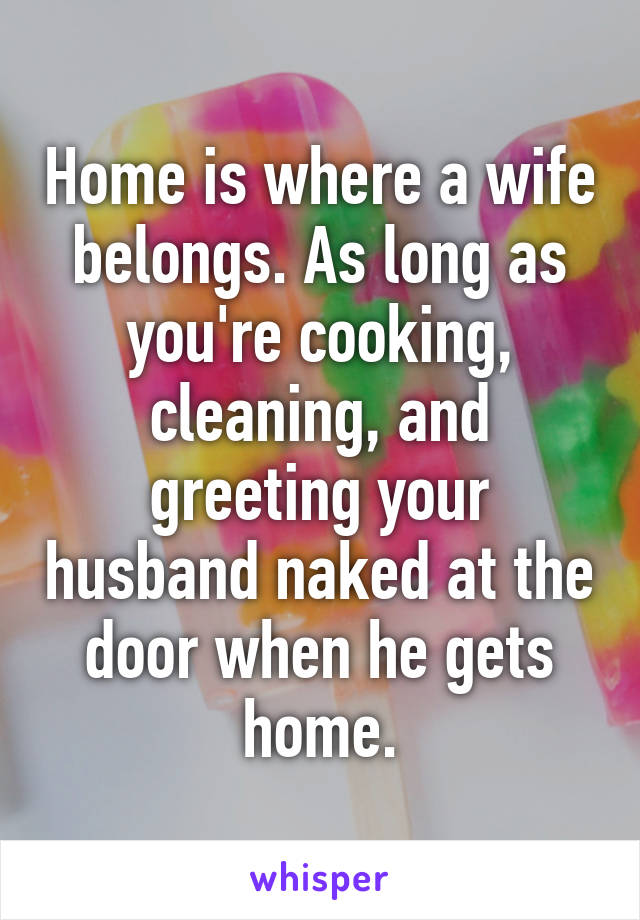 Home is where a wife belongs. As long as you're cooking, cleaning, and greeting your husband naked at the door when he gets home.

whisper